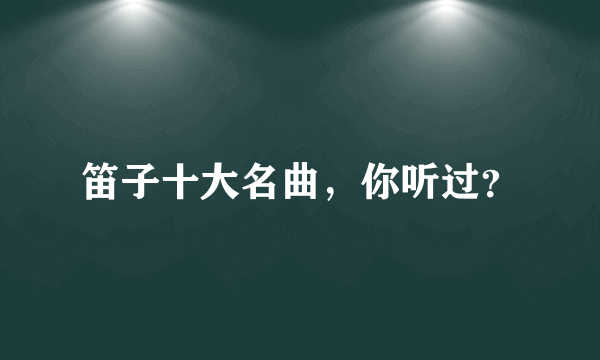 笛子十大名曲，你听过?